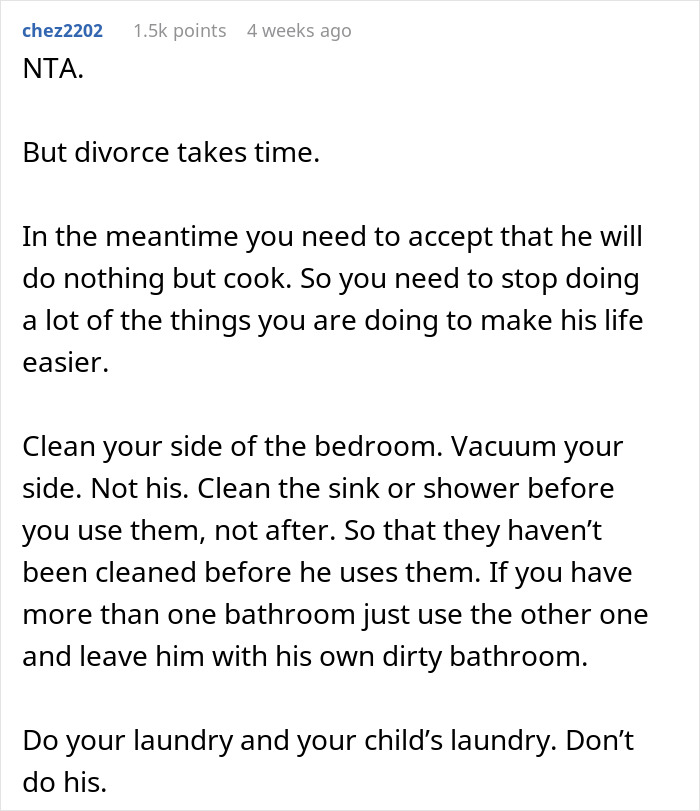 chez2202 1.5k points 4 weeks ago

NTA.

But divorce takes time.

In the meantime you need to accept that he will do nothing but cook. So you need to stop doing a lot of the things you are doing to make his life easier.

Clean your side of the bedroom. Vacuum your side. Not his. Clean the sink or shower before you use them, not after. So that they haven't been cleaned before he uses them. If you have more than one bathroom just use the other one and leave him with his own dirty bathroom.

Do your laundry and your child's laundry. Don't do his.